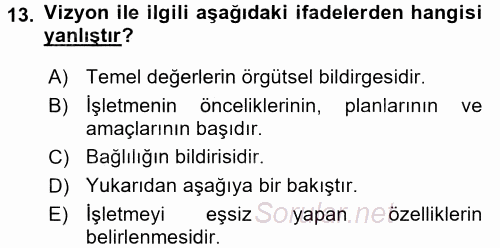 13. Vizyon ile ilgili aşağıdaki ifadelerden hangisi yanlıştır?

A) Temel değerlerin örgütsel bildirgesidir.
B) İşletmenin önceliklerinin, planlarının ve amaçlarının başıdır.
C) Bağlılığın bildirisidir.
D) Yukarıdan aşağıya bir bakıştır.
E) İşletmeyi eşsiz yapan özelliklerin belirlenmesidir.

Sorular.net